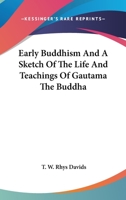 —KESSINGER'S RARE REPRINTS—

Early Buddhism And A Sketch Of The Life And Teachings Of Gautama The Buddha

T. W. Rhys Davids